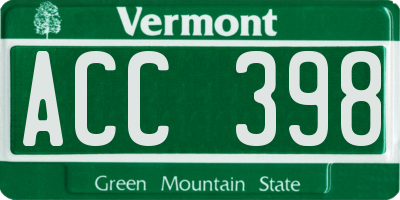 Vermont

ACC 398

Green Mountain State